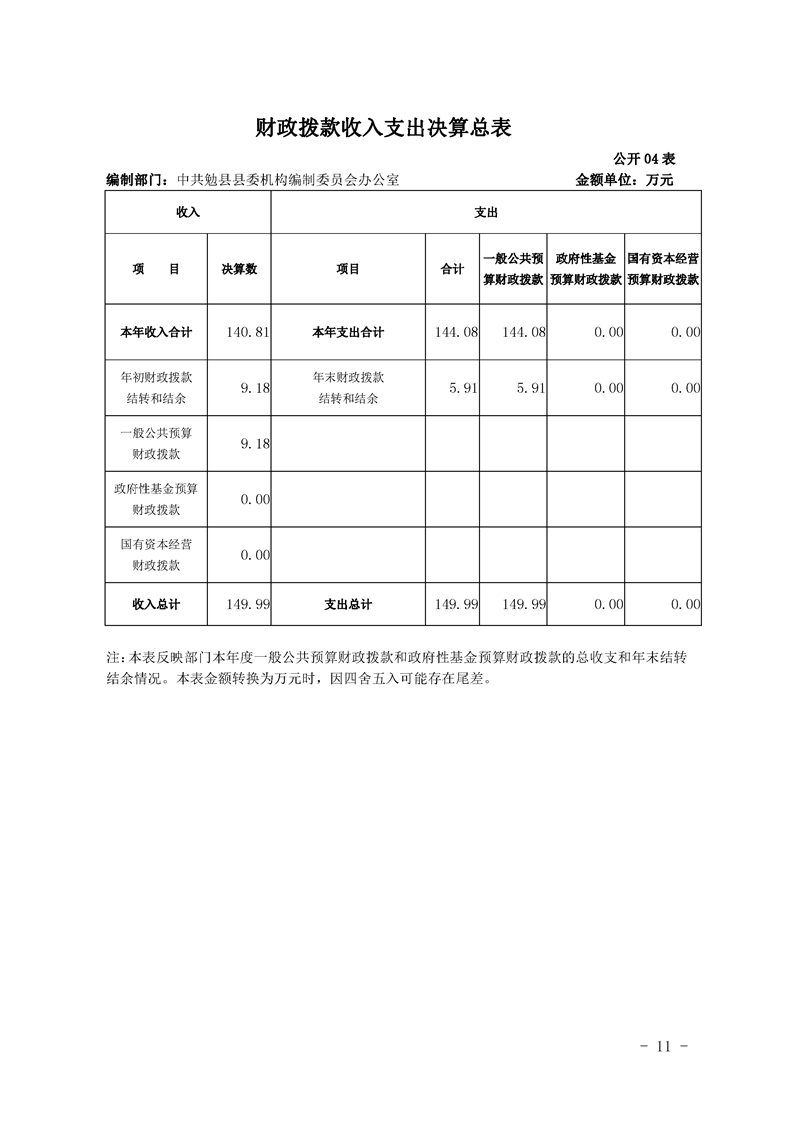 财政拨款收入支出决算总表

公开04表

编制部门：中共勉县县委机构编制委员会办公室 金额单位：万元

| 收入 | | 支出 | | | | |
|---|---|---|---|---|---|---|
| 项　目 | 决算数 | 项目 | 合计 | 一般公共预算财政拨款 | 政府性基金预算财政拨款 | 国有资本经营预算财政拨款 |
| 本年收入合计 | 140.81 | 本年支出合计 | 144.08 | 144.08 | 0.00 | 0.00 |
| 年初财政拨款结转和结余 | 9.18 | 年末财政拨款结转和结余 | 5.91 | 5.91 | 0.00 | 0.00 |
| 一般公共预算财政拨款 | 9.18 | | | | | |
| 政府性基金预算财政拨款 | 0.00 | | | | | |
| 国有资本经营财政拨款 | 0.00 | | | | | |
| 收入总计 | 149.99 | 支出总计 | 149.99 | 149.99 | 0.00 | 0.00 |

注：本表反映部门本年度一般公共预算财政拨款和政府性基金预算财政拨款的总收支和年末结转结余情况。本表金额转换为万元时，因四舍五入可能存在尾差。

- 11 -